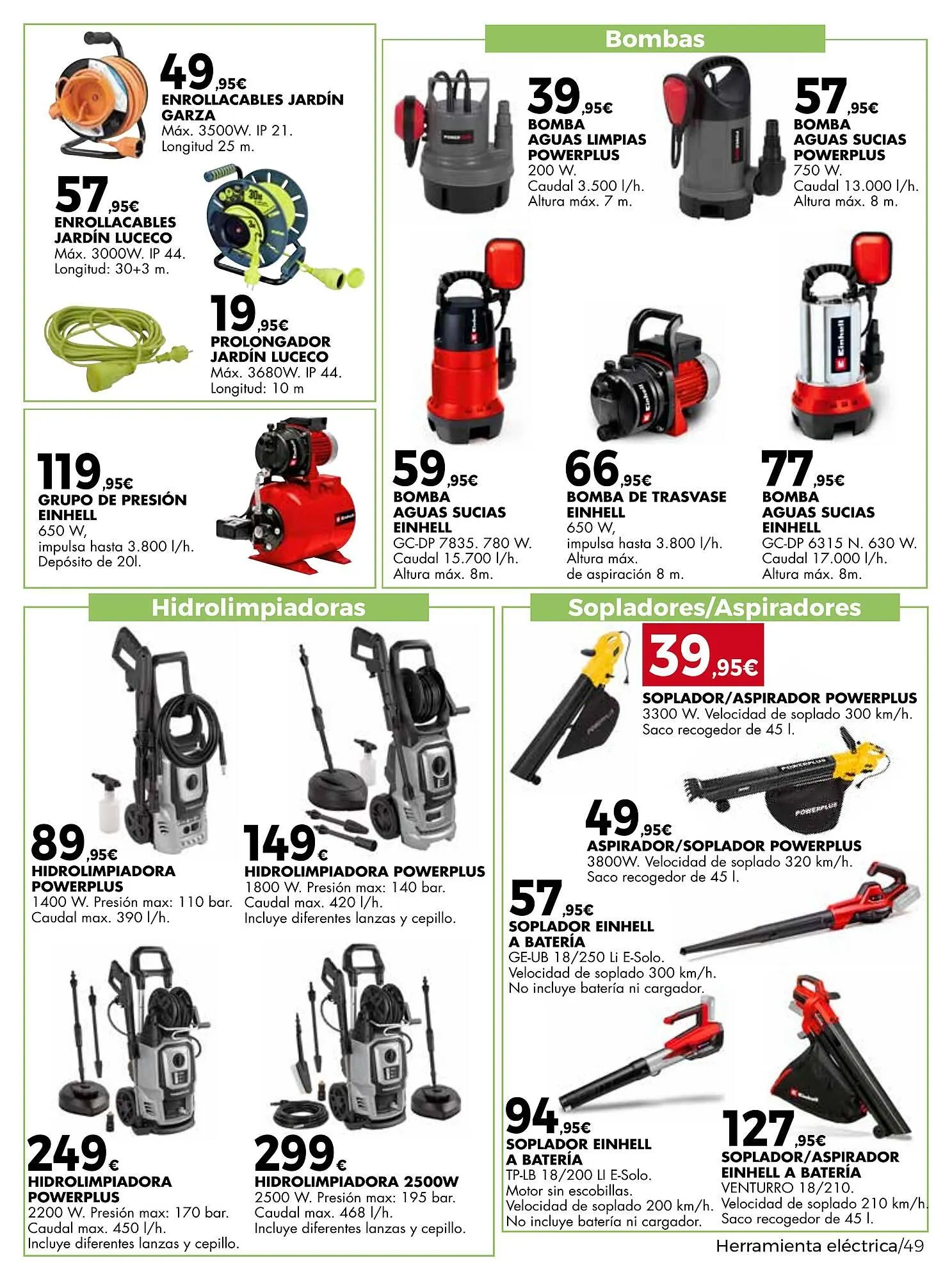 49,95€
ENROLLACABLES JARDÍN GARZA
Máx. 3500W. IP 21.
Longitud 25 m.

57,95€
ENROLLACABLES JARDÍN LUCECO
Máx. 3000W. IP 44.
Longitud: 30+3 m.

19,95€
PROLONGADOR JARDÍN LUCECO
Máx. 3680W. IP 44.
Longitud: 10 m

119,95€
GRUPO DE PRESIÓN EINHELL
650 W,
impulsa hasta 3.800 l/h.
Depósito de 20l.

Bombas

39,95€
BOMBA AGUAS LIMPIAS POWERPLUS
200 W.
Caudal 3.500 l/h.
Altura máx. 7 m.

57,95€
BOMBA AGUAS SUCIAS POWERPLUS
750 W.
Caudal 13.000 l/h.
Altura máx. 8 m.

59,95€
BOMBA AGUAS SUCIAS EINHELL
GC-DP 7835. 780 W.
Caudal 15.700 l/h.
Altura máx. 8m.

66,95€
BOMBA DE TRASVASE EINHELL
650 W,
impulsa hasta 3.800 l/h.
Altura máx.
de aspiración 8 m.

77,95€
BOMBA AGUAS SUCIAS EINHELL
GC-DP 6315 N. 630 W.
Caudal 17.000 l/h.
Altura máx. 8m.

Hidrolimpiadoras

89,95€
HIDROLIMPIADORA POWERPLUS
1400 W. Presión max: 110 bar.
Caudal max. 390 l/h.

149€
HIDROLIMPIADORA POWERPLUS
1800 W. Presión max: 140 bar.
Caudal max. 420 l/h.
Incluye diferentes lanzas y cepillo.

249€
HIDROLIMPIADORA POWERPLUS
2200 W. Presión max: 170 bar.
Caudal max. 450 l/h.
Incluye diferentes lanzas y cepillo.

299€
HIDROLIMPIADORA 2500W
2500 W. Presión max: 195 bar.
Caudal max. 468 l/h.
Incluye diferentes lanzas y cepillo.

Sopladores/Aspiradores

39,95€
SOPLADOR/ASPIRADOR POWERPLUS
3300 W. Velocidad de soplado 300 km/h.
Saco recogedor de 45 l.

49,95€
ASPIRADOR/SOPLADOR POWERPLUS
3800W. Velocidad de soplado 320 km/h.
Saco recogedor de 45 l.

57,95€
SOPLADOR EINHELL A BATERÍA
GE-UB 18/250 Li E-Solo.
Velocidad de soplado 300 km/h.
No incluye batería ni cargador.

94,95€
SOPLADOR EINHELL A BATERÍA
TP-LB 18/200 LI E-Solo.
Motor sin escobillas.
Velocidad de soplado 200 km/h.
No incluye batería ni cargador.

127,95€
SOPLADOR/ASPIRADOR EINHELL A BATERÍA
VENTURRO 18/210.
Velocidad de soplado 210 km/h.
Saco recogedor de 45 l.

Herramienta eléctrica/49